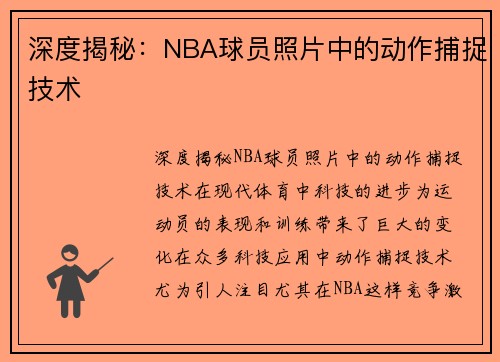 深度揭秘：NBA球员照片中的动作捕捉技术

深度揭秘NBA球员照片中的动作捕捉技术在现代体育中科技的进步为运动员的表现和训练带来了巨大的变化在众多科技应用中动作捕捉技术尤为引人注目尤其在NBA这样竞争激